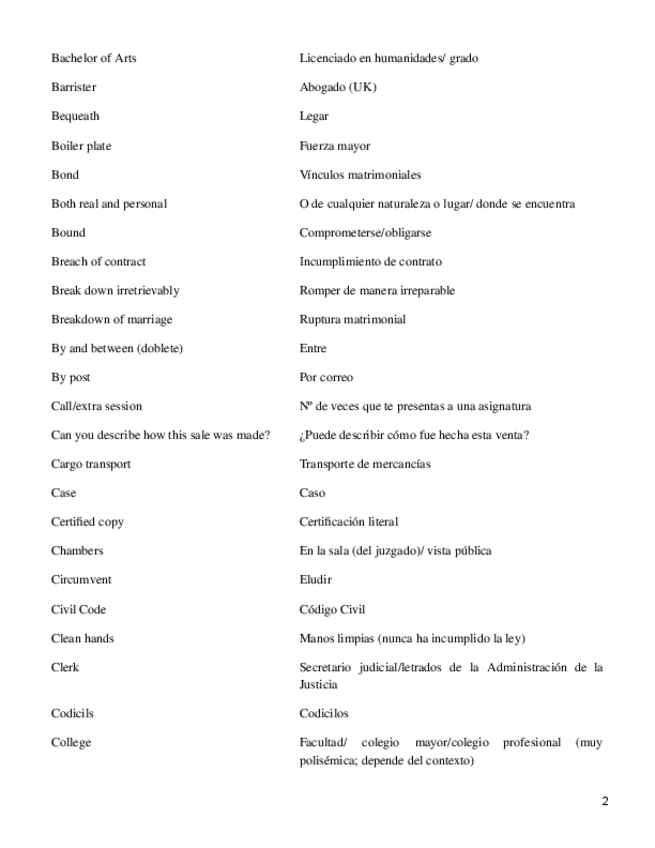 | | |
|---|---|
| Bachelor of Arts | Licenciado en humanidades/ grado |
| Barrister | Abogado (UK) |
| Bequeath | Legar |
| Boiler plate | Fuerza mayor |
| Bond | Vínculos matrimoniales |
| Both real and personal | O de cualquier naturaleza o lugar/ donde se encuentra |
| Bound | Comprometerse/obligarse |
| Breach of contract | Incumplimiento de contrato |
| Break down irretrievably | Romper de manera irreparable |
| Breakdown of marriage | Ruptura matrimonial |
| By and between (doblete) | Entre |
| By post | Por correo |
| Call/extra session | Nº de veces que te presentas a una asignatura |
| Can you describe how this sale was made? | ¿Puede describir cómo fue hecha esta venta? |
| Cargo transport | Transporte de mercancías |
| Case | Caso |
| Certified copy | Certificación literal |
| Chambers | En la sala (del juzgado)/ vista pública |
| Circumvent | Eludir |
| Civil Code | Código Civil |
| Clean hands | Manos limpias (nunca ha incumplido la ley) |
| Clerk | Secretario judicial/letrados de la Administración de la Justicia |
| Codicils | Codicilos |
| College | Facultad/ colegio mayor/colegio profesional (muy polisémica; depende del contexto) |

2